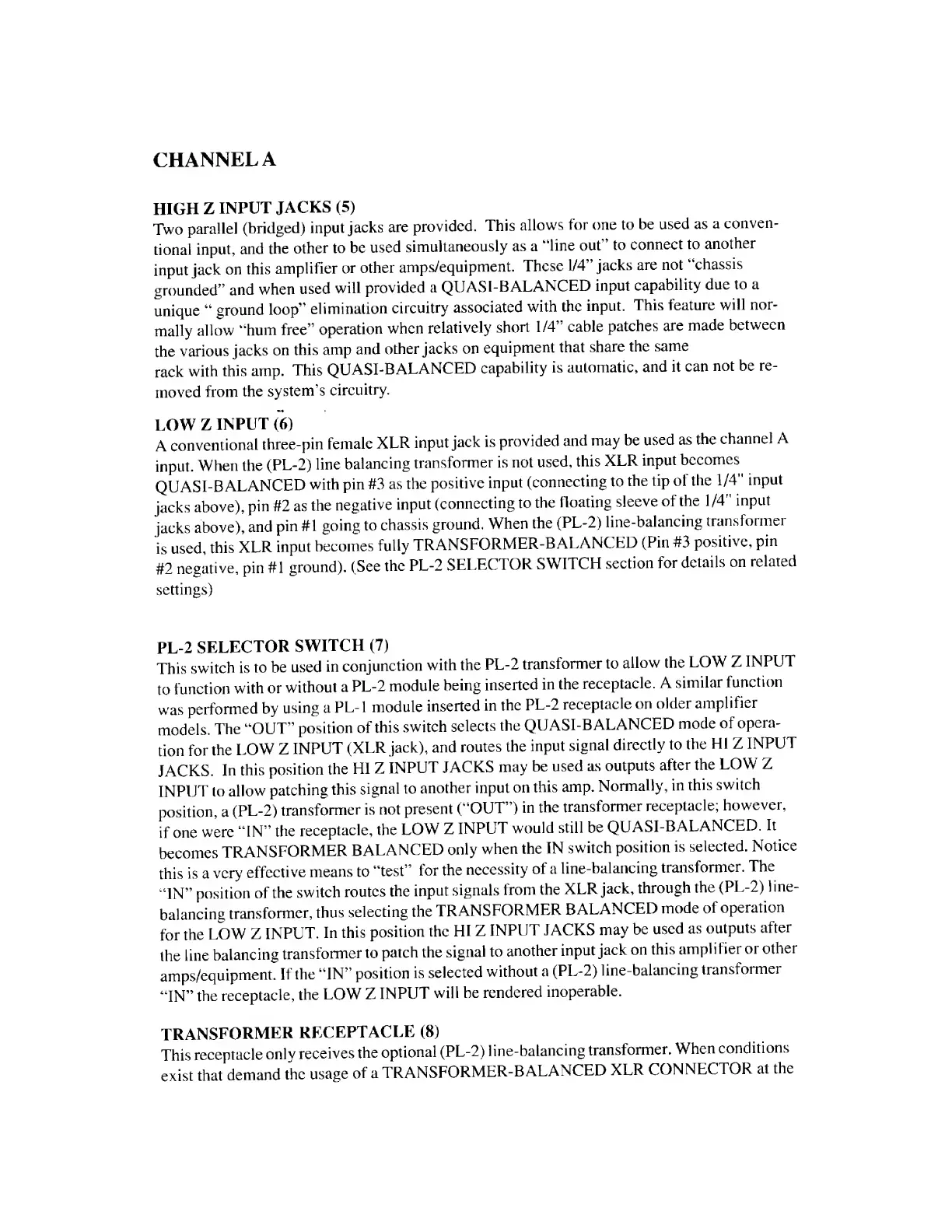 CHANNEL A

HIGH Z INPUT JACKS (5)
Two parallel (bridged) input jacks are provided. This allows for one to be used as a conventional input, and the other to be used simultaneously as a "line out" to connect to another input jack on this amplifier or other amps/equipment. These 1/4" jacks are not "chassis grounded" and when used will provided a QUASI-BALANCED input capability due to a unique " ground loop" elimination circuitry associated with the input. This feature will normally allow "hum free" operation when relatively short 1/4" cable patches are made between the various jacks on this amp and other jacks on equipment that share the same rack with this amp. This QUASI-BALANCED capability is automatic, and it can not be removed from the system's circuitry.

LOW Z INPUT (6)
A conventional three-pin female XLR input jack is provided and may be used as the channel A input. When the (PL-2) line balancing transformer is not used, this XLR input becomes QUASI-BALANCED with pin #3 as the positive input (connecting to the tip of the 1/4" input jacks above), pin #2 as the negative input (connecting to the floating sleeve of the 1/4" input jacks above), and pin #1 going to chassis ground. When the (PL-2) line-balancing transformer is used, this XLR input becomes fully TRANSFORMER-BALANCED (Pin #3 positive, pin #2 negative, pin #1 ground). (See the PL-2 SELECTOR SWITCH section for details on related settings)

PL-2 SELECTOR SWITCH (7)
This switch is to be used in conjunction with the PL-2 transformer to allow the LOW Z INPUT to function with or without a PL-2 module being inserted in the receptacle. A similar function was performed by using a PL-1 module inserted in the PL-2 receptacle on older amplifier models. The "OUT" position of this switch selects the QUASI-BALANCED mode of operation for the LOW Z INPUT (XLR jack), and routes the input signal directly to the HI Z INPUT JACKS. In this position the HI Z INPUT JACKS may be used as outputs after the LOW Z INPUT to allow patching this signal to another input on this amp. Normally, in this switch position, a (PL-2) transformer is not present ("OUT") in the transformer receptacle; however, if one were "IN" the receptacle, the LOW Z INPUT would still be QUASI-BALANCED. It becomes TRANSFORMER BALANCED only when the IN switch position is selected. Notice this is a very effective means to "test" for the necessity of a line-balancing transformer. The "IN" position of the switch routes the input signals from the XLR jack, through the (PL-2) line-balancing transformer, thus selecting the TRANSFORMER BALANCED mode of operation for the LOW Z INPUT. In this position the HI Z INPUT JACKS may be used as outputs after the line balancing transformer to patch the signal to another input jack on this amplifier or other amps/equipment. If the "IN" position is selected without a (PL-2) line-balancing transformer "IN" the receptacle, the LOW Z INPUT will be rendered inoperable.

TRANSFORMER RECEPTACLE (8)
This receptacle only receives the optional (PL-2) line-balancing transformer. When conditions exist that demand the usage of a TRANSFORMER-BALANCED XLR CONNECTOR at the